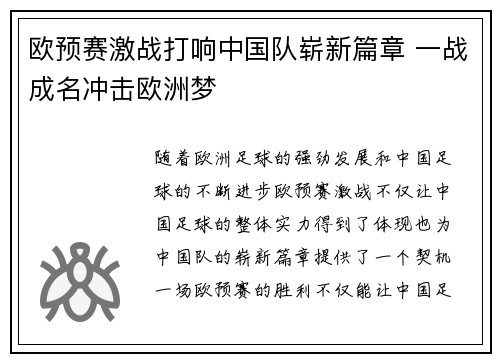 欧预赛激战打响中国队崭新篇章 一战成名冲击欧洲梦

随着欧洲足球的强劲发展和中国足球的不断进步欧预赛激战不仅让中国足球的整体实力得到了体现也为中国队的崭新篇章提供了一个契机一场欧预赛的胜利不仅能让中国足